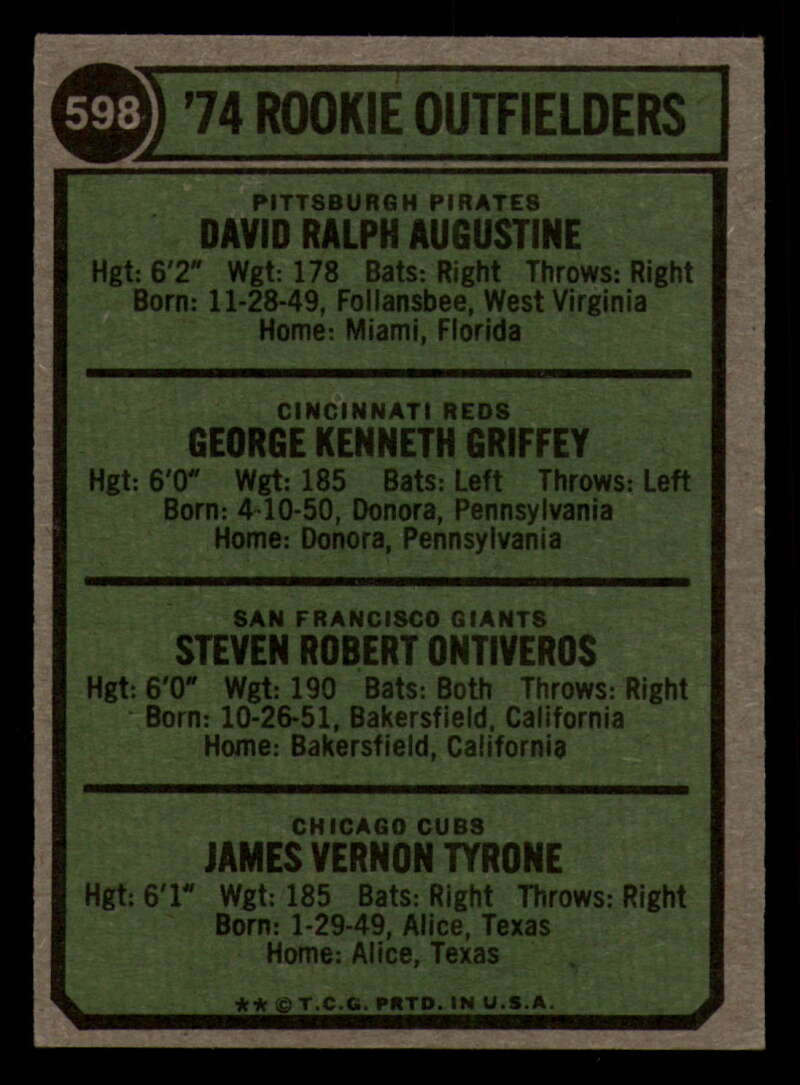 598

'74 ROOKIE OUTFIELDERS

PITTSBURGH PIRATES
DAVID RALPH AUGUSTINE
Hgt: 6'2" Wgt: 178 Bats: Right Throws: Right
Born: 11-28-49, Follansbee, West Virginia
Home: Miami, Florida

CINCINNATI REDS
GEORGE KENNETH GRIFFEY
Hgt: 6'0" Wgt: 185 Bats: Left Throws: Left
Born: 4-10-50, Donora, Pennsylvania
Home: Donora, Pennsylvania

SAN FRANCISCO GIANTS
STEVEN ROBERT ONTIVEROS
Hgt: 6'0" Wgt: 190 Bats: Both Throws: Right
Born: 10-26-51, Bakersfield, California
Home: Bakersfield, California

CHICAGO CUBS
JAMES VERNON TYRONE
Hgt: 6'1" Wgt: 185 Bats: Right Throws: Right
Born: 1-29-49, Alice, Texas
Home: Alice, Texas

** © T.C.G. PRTD. IN U.S.A.